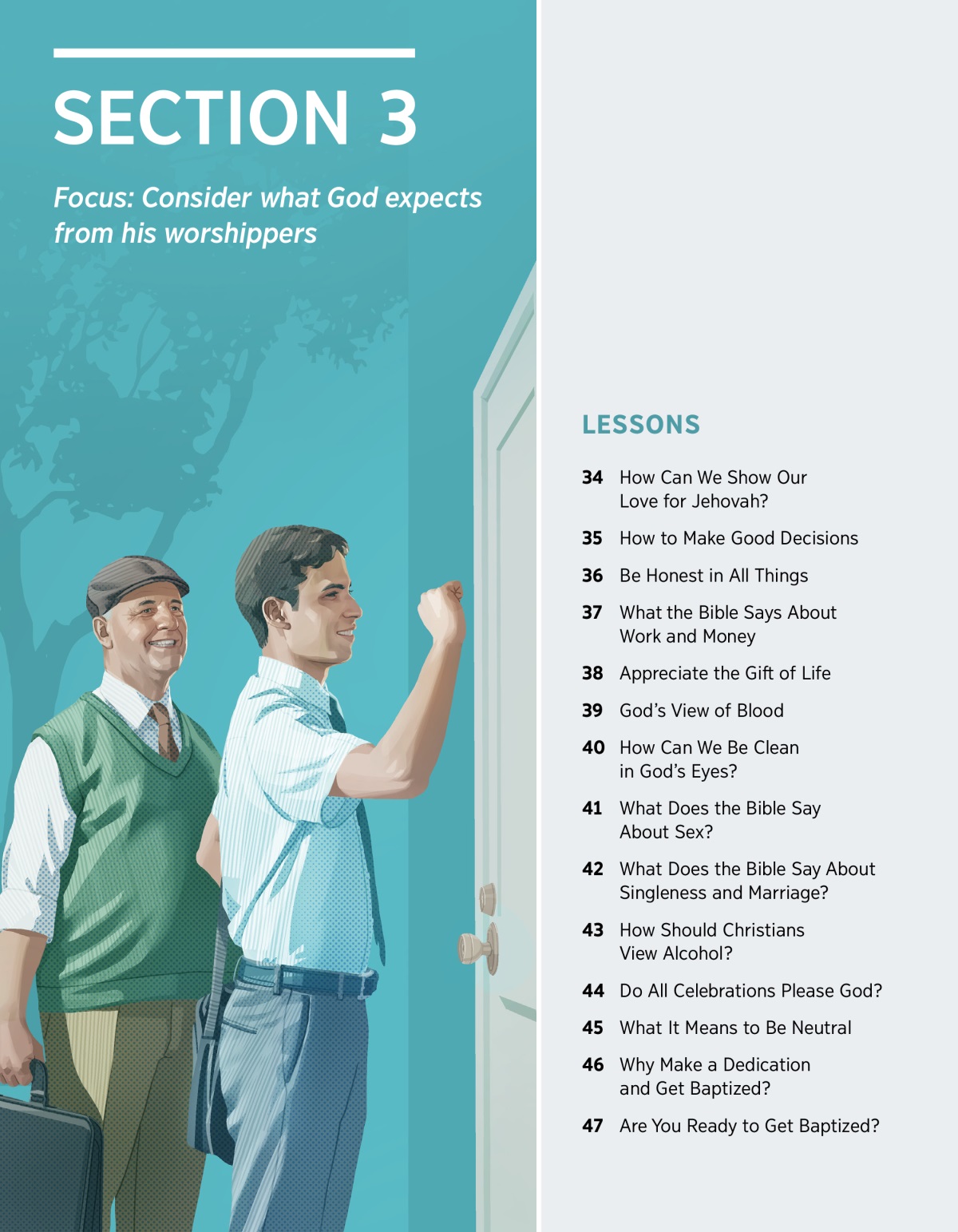 SECTION 3

Focus: Consider what God expects from his worshippers

LESSONS

34 How Can We Show Our Love for Jehovah?

35 How to Make Good Decisions

36 Be Honest in All Things

37 What the Bible Says About Work and Money

38 Appreciate the Gift of Life

39 God's View of Blood

40 How Can We Be Clean in God's Eyes?

41 What Does the Bible Say About Sex?

42 What Does the Bible Say About Singleness and Marriage?

43 How Should Christians View Alcohol?

44 Do All Celebrations Please God?

45 What It Means to Be Neutral

46 Why Make a Dedication and Get Baptized?

47 Are You Ready to Get Baptized?